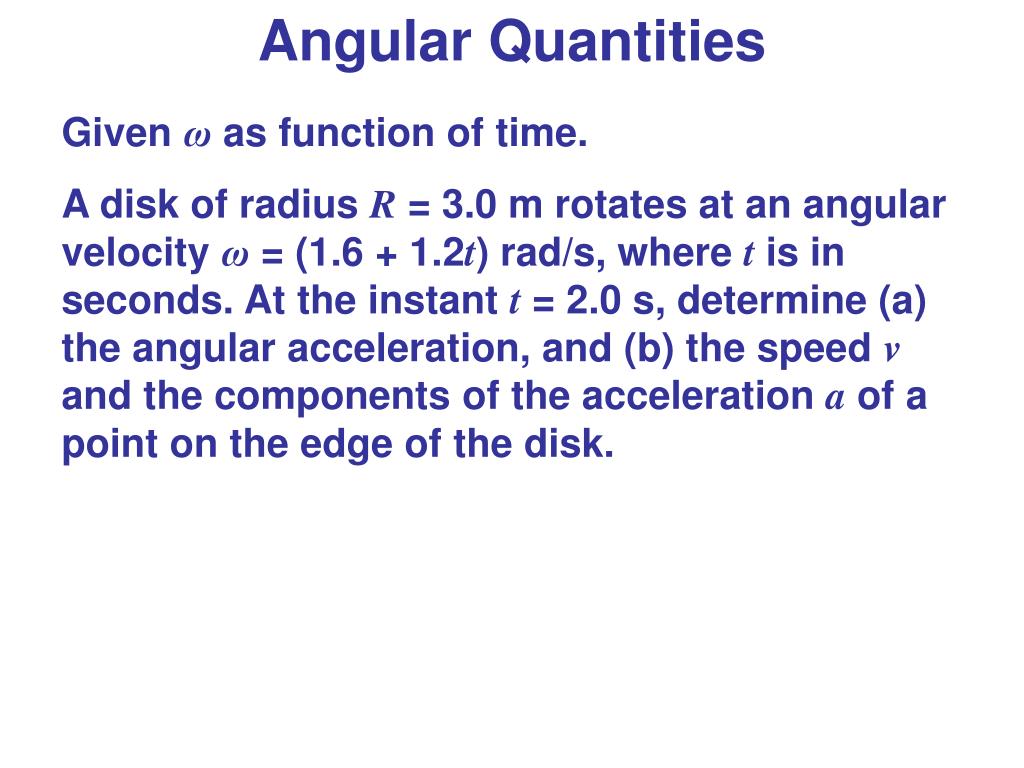 Angular Quantities

Given $\omega$ as function of time.

A disk of radius $R$ = 3.0 m rotates at an angular velocity $\omega$ = (1.6 + 1.2$t$) rad/s, where $t$ is in seconds. At the instant $t$ = 2.0 s, determine (a) the angular acceleration, and (b) the speed $v$ and the components of the acceleration $a$ of a point on the edge of the disk.